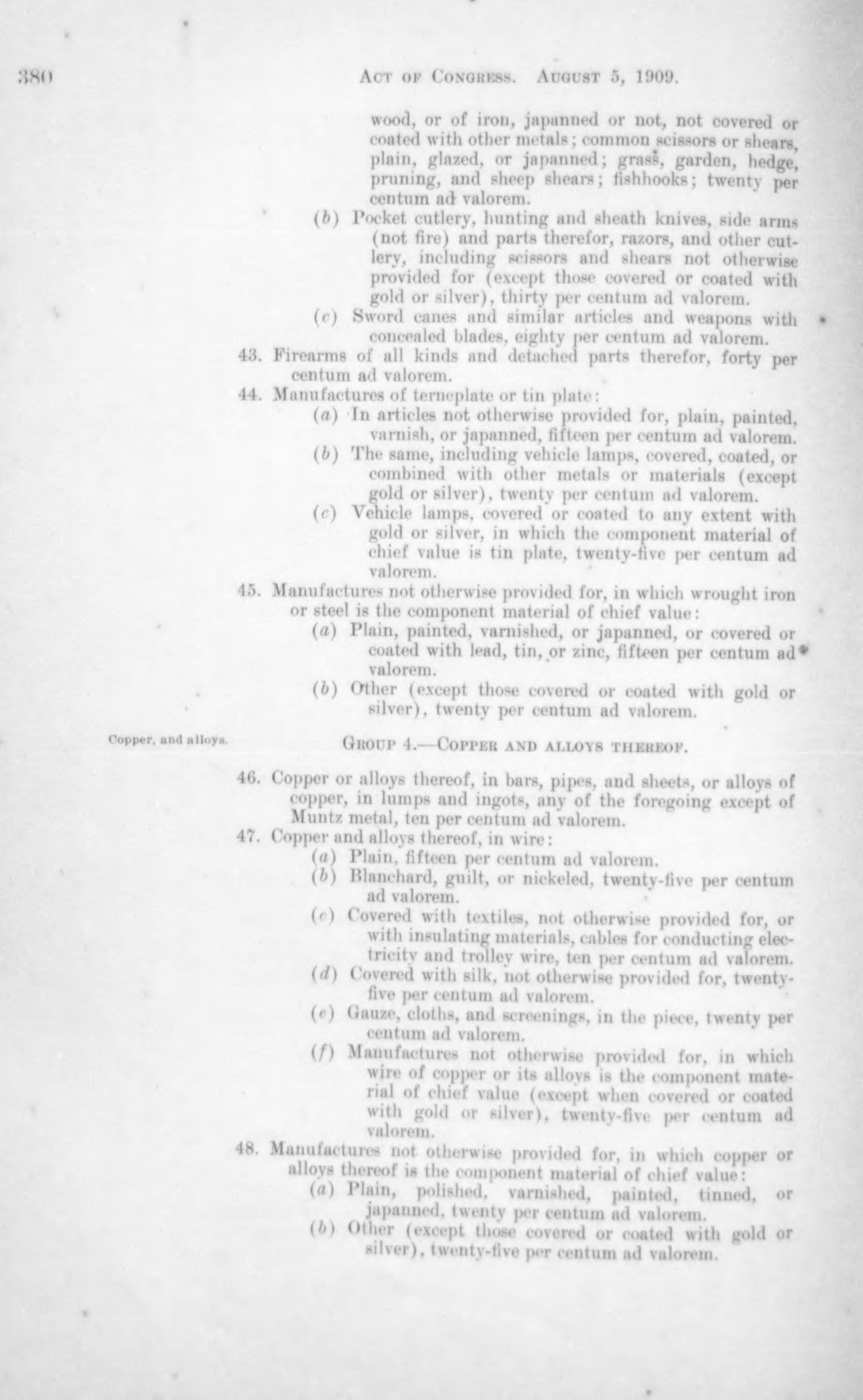 380 ACT OF CONGRESS. AUGUST 5, 1909.

wood, or of iron, japanned or not, not covered or coated with other metals; common scissors or shears, plain, glazed, or japanned; grass, garden, hedge, pruning, and sheep shears; fishhooks; twenty per centum ad valorem.

(b) Pocket cutlery, hunting and sheath knives, side arms (not fire) and parts therefor, razors, and other cutlery, including scissors and shears not otherwise provided for (except those covered or coated with gold or silver), thirty per centum ad valorem.

(c) Sword canes and similar articles and weapons with concealed blades, eighty per centum ad valorem.

43. Firearms of all kinds and detached parts therefor, forty per centum ad valorem.

44. Manufactures of terneplate or tin plate:

(a) In articles not otherwise provided for, plain, painted, varnish, or japanned, fifteen per centum ad valorem.

(b) The same, including vehicle lamps, covered, coated, or combined with other metals or materials (except gold or silver), twenty per centum ad valorem.

(c) Vehicle lamps, covered or coated to any extent with gold or silver, in which the component material of chief value is tin plate, twenty-five per centum ad valorem.

45. Manufactures not otherwise provided for, in which wrought iron or steel is the component material of chief value:

(a) Plain, painted, varnished, or japanned, or covered or coated with lead, tin, or zinc, fifteen per centum ad valorem.

(b) Other (except those covered or coated with gold or silver), twenty per centum ad valorem.

Copper, and alloys.

GROUP 4.—COPPER AND ALLOYS THEREOF.

46. Copper or alloys thereof, in bars, pipes, and sheets, or alloys of copper, in lumps and ingots, any of the foregoing except of Muntz metal, ten per centum ad valorem.

47. Copper and alloys thereof, in wire:

(a) Plain, fifteen per centum ad valorem.

(b) Blanchard, guilt, or nickeled, twenty-five per centum ad valorem.

(c) Covered with textiles, not otherwise provided for, or with insulating materials, cables for conducting electricity and trolley wire, ten per centum ad valorem.

(d) Covered with silk, not otherwise provided for, twenty-five per centum ad valorem.

(e) Gauze, cloths, and screenings, in the piece, twenty per centum ad valorem.

(f) Manufactures not otherwise provided for, in which wire of copper or its alloys is the component material of chief value (except when covered or coated with gold or silver), twenty-five per centum ad valorem.

48. Manufactures not otherwise provided for, in which copper or alloys thereof is the component material of chief value:

(a) Plain, polished, varnished, painted, tinned, or japanned, twenty per centum ad valorem.

(b) Other (except those covered or coated with gold or silver), twenty-five per centum ad valorem.